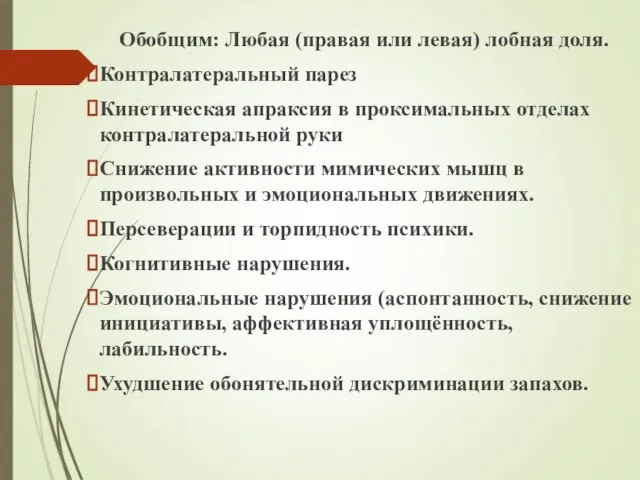 Обобщим: Любая (правая или левая) лобная доля.

Контралатеральный парез

Кинетическая апраксия в проксимальных отделах контралатеральной руки

Снижение активности мимических мышц в произвольных и эмоциональных движениях.

Персеверации и торпидность психики.

Когнитивные нарушения.

Эмоциональные нарушения (аспонтанность, снижение инициативы, аффективная уплощённость, лабильность.

Ухудшение обонятельной дискриминации запахов.